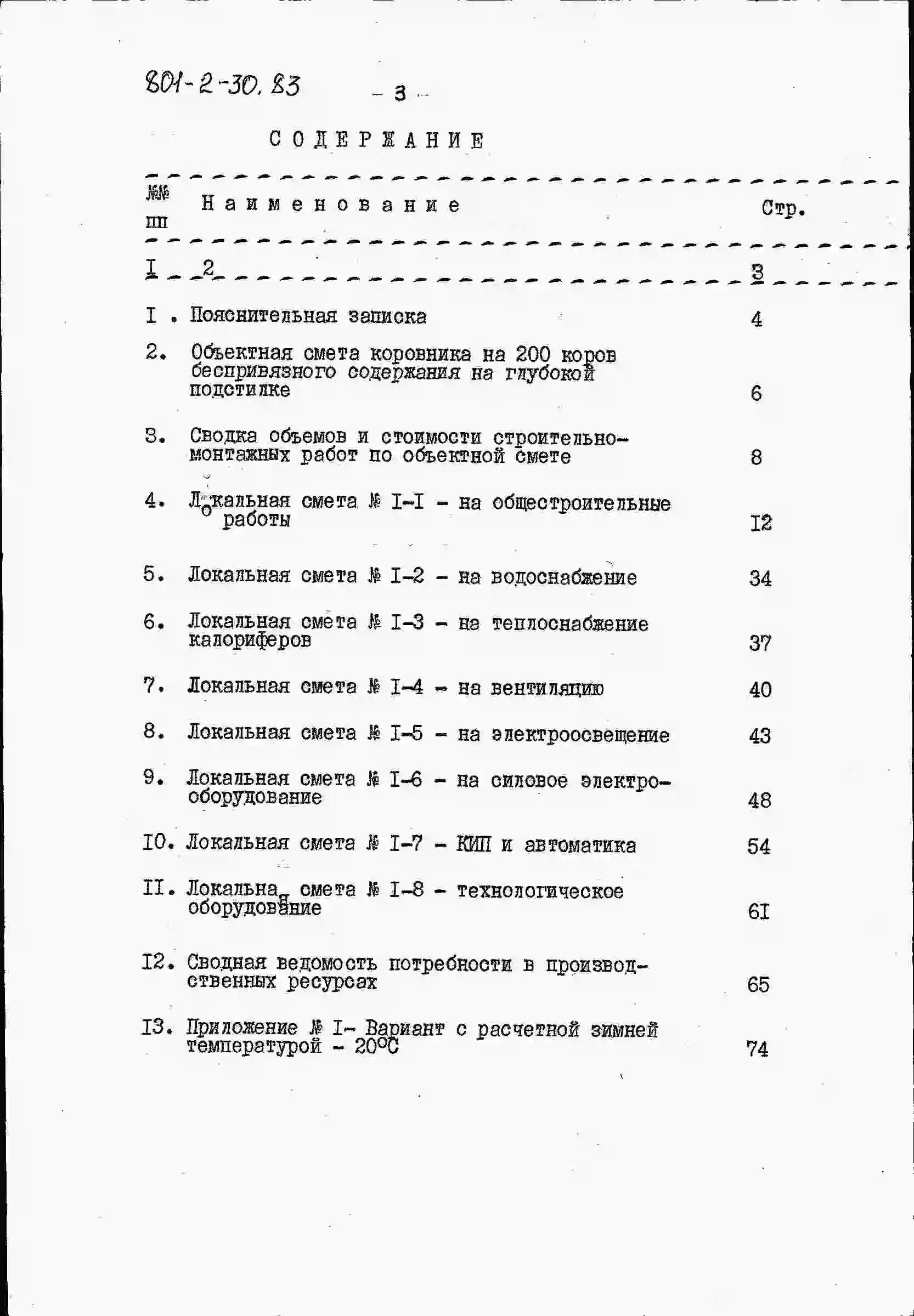 801-2-30.83

- 3 -

СОДЕРЖАНИЕ

| №№ пп | Наименование | Стр. |
|---|---|---|
| I | 2 | 3 |
| I. | Пояснительная записка | 4 |
| 2. | Объектная смета коровника на 200 коров беспривязного содержания на глубокой подстилке | 6 |
| 3. | Сводка объемов и стоимости строительно-монтажных работ по объектной смете | 8 |
| 4. | Локальная смета № I-I - на общестроительные работы | I2 |
| 5. | Локальная смета № I-2 - на водоснабжение | 34 |
| 6. | Локальная смета № I-3 - на теплоснабжение калориферов | 37 |
| 7. | Локальная смета № I-4 - на вентиляцию | 40 |
| 8. | Локальная смета № I-5 - на электроосвещение | 43 |
| 9. | Локальная смета № I-6 - на силовое электрооборудование | 48 |
| I0. | Локальная смета № I-7 - КИП и автоматика | 54 |
| II. | Локальная смета № I-8 - технологическое оборудование | 6I |
| I2. | Сводная ведомость потребности в производственных ресурсах | 65 |
| I3. | Приложение № I- Вариант с расчетной зимней температурой - 20°С | 74 |